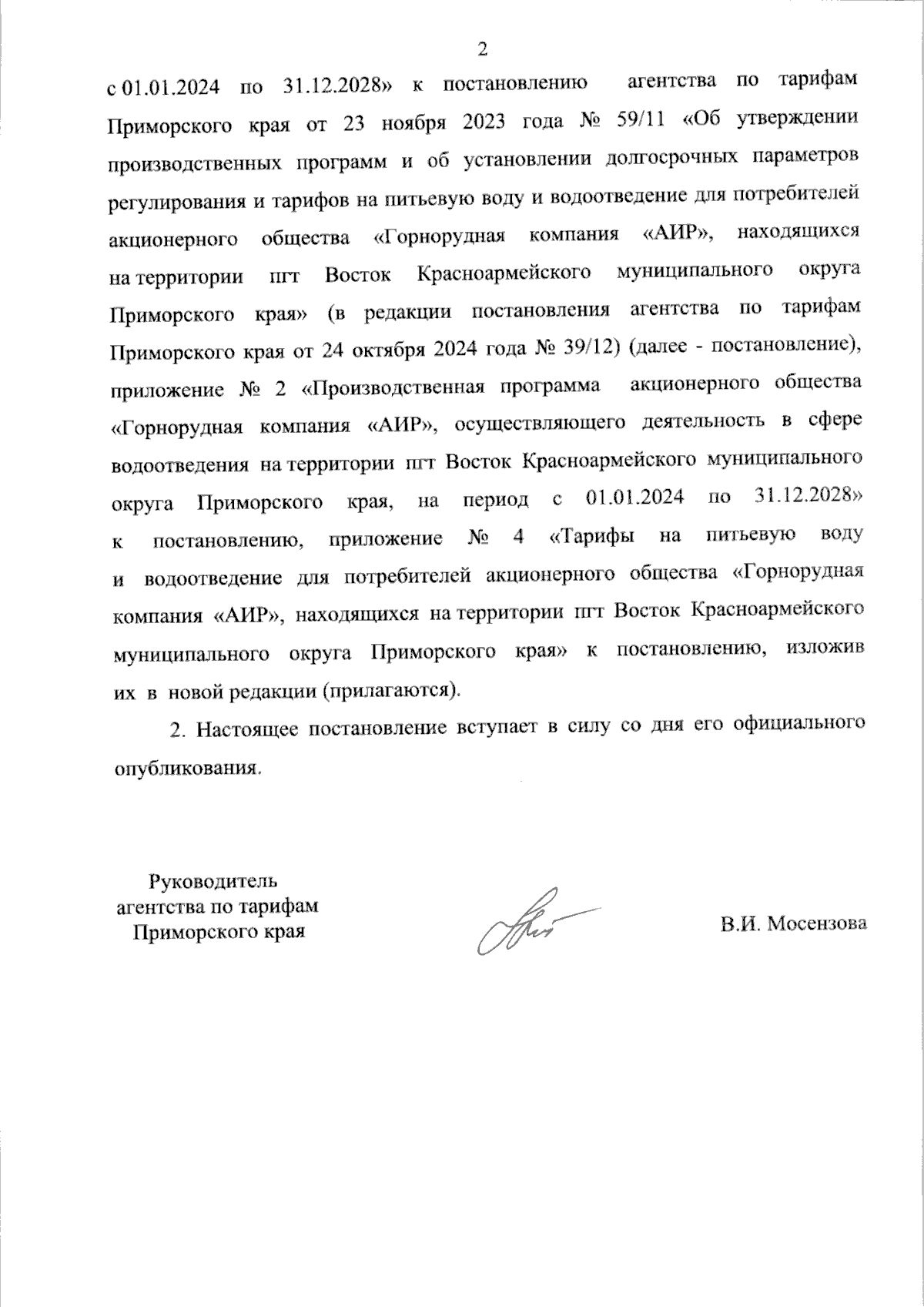 2

с 01.01.2024 по 31.12.2028» к постановлению агентства по тарифам Приморского края от 23 ноября 2023 года № 59/11 «Об утверждении производственных программ и об установлении долгосрочных параметров регулирования и тарифов на питьевую воду и водоотведение для потребителей акционерного общества «Горнорудная компания «АИР», находящихся на территории пгт Восток Красноармейского муниципального округа Приморского края» (в редакции постановления агентства по тарифам Приморского края от 24 октября 2024 года № 39/12) (далее - постановление), приложение № 2 «Производственная программа акционерного общества «Горнорудная компания «АИР», осуществляющего деятельность в сфере водоотведения на территории пгт Восток Красноармейского муниципального округа Приморского края, на период с 01.01.2024 по 31.12.2028» к постановлению, приложение № 4 «Тарифы на питьевую воду и водоотведение для потребителей акционерного общества «Горнорудная компания «АИР», находящихся на территории пгт Восток Красноармейского муниципального округа Приморского края» к постановлению, изложив их в новой редакции (прилагаются).

2. Настоящее постановление вступает в силу со дня его официального опубликования.

Руководитель
агентства по тарифам
Приморского края

В.И. Мосензова